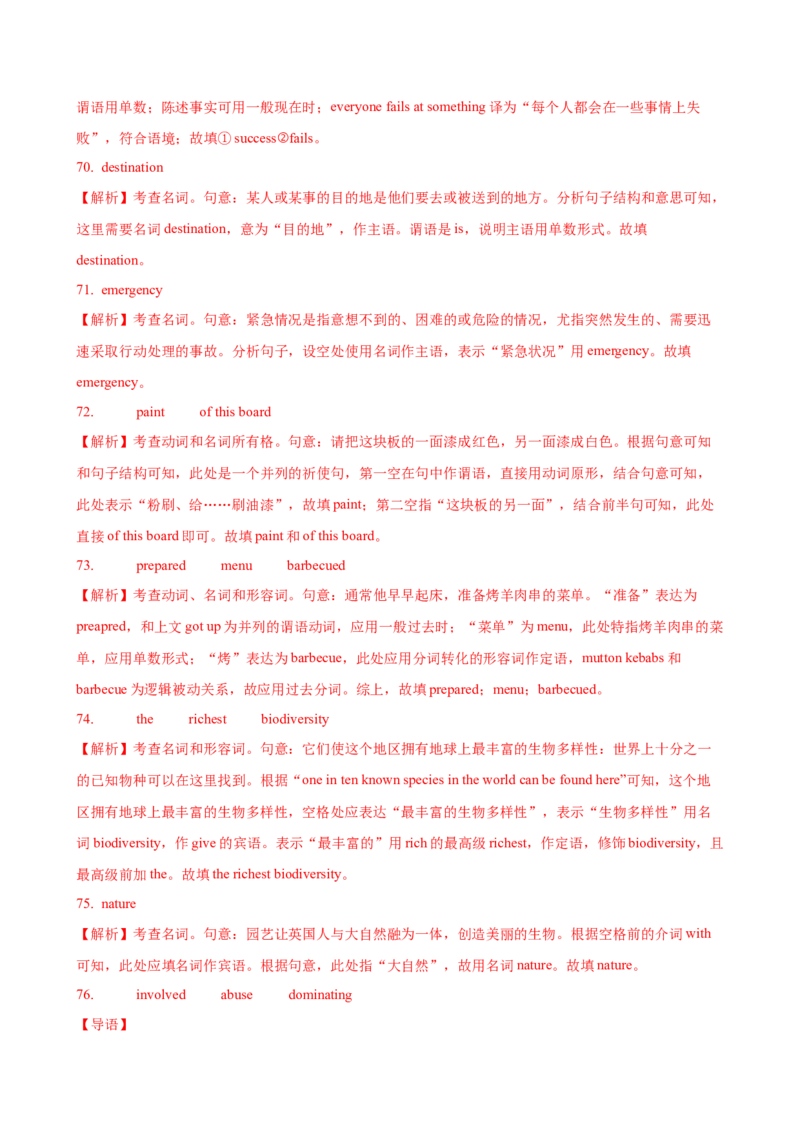 谓语用单数；陈述事实可用一般现在时；everyone fails at something 译为“每个人都会在一些事情上失败”，符合语境；故填① success②fails。

70. destination

【解析】考查名词。句意：某人或某事的目的地是他们要去或被送到的地方。分析句子结构和意思可知，这里需要名词 destination，意为“目的地”，作主语。谓语是 is，说明主语用单数形式。故填 destination。

71. emergency

【解析】考查名词。句意：紧急情况是指意想不到的、困难的或危险的情况，尤指突然发生的、需要迅速采取行动处理的事故。分析句子，设空处使用名词作主语，表示“紧急状况”用 emergency。故填 emergency。

72. paint of this board

【解析】考查动词和名词所有格。句意：请把这块板的一面漆成红色，另一面漆成白色。根据句意可知和句子结构可知，此处是一个并列的祈使句，第一空在句中作谓语，直接用动词原形，结合句意可知，此处表示“粉刷、给……刷油漆”，故填 paint；第二空指“这块板的另一面”，结合前半句可知，此处直接 of this board 即可。故填 paint 和 of this board。

73. prepared menu barbecued

【解析】考查动词、名词和形容词。句意：通常他早早起床，准备烤羊肉串的菜单。“准备”表达为 preapred，和上文 got up 为并列的谓语动词，应用一般过去时；“菜单”为 menu，此处特指烤羊肉串的菜单，应用单数形式；“烤”表达为 barbecue，此处应用分词转化的形容词作定语，mutton kebabs 和 barbecue 为逻辑被动关系，故应用过去分词。综上，故填 prepared；menu；barbecued。

74. the richest biodiversity

【解析】考查名词和形容词。句意：它们使这个地区拥有地球上最丰富的生物多样性：世界上十分之一的已知物种可以在这里找到。根据“one in ten known species in the world can be found here”可知，这个地区拥有地球上最丰富的生物多样性，空格处应表达“最丰富的生物多样性”，表示“生物多样性”用名词 biodiversity，作 give 的宾语。表示“最丰富的”用 rich 的最高级 richest，作定语，修饰 biodiversity，且最高级前加 the。故填 the richest biodiversity。

75. nature

【解析】考查名词。句意：园艺让英国人与大自然融为一体，创造美丽的生物。根据空格前的介词 with 可知，此处应填名词作宾语。根据句意，此处指“大自然”，故用名词 nature。故填 nature。

76. involved abuse dominating

【导语】